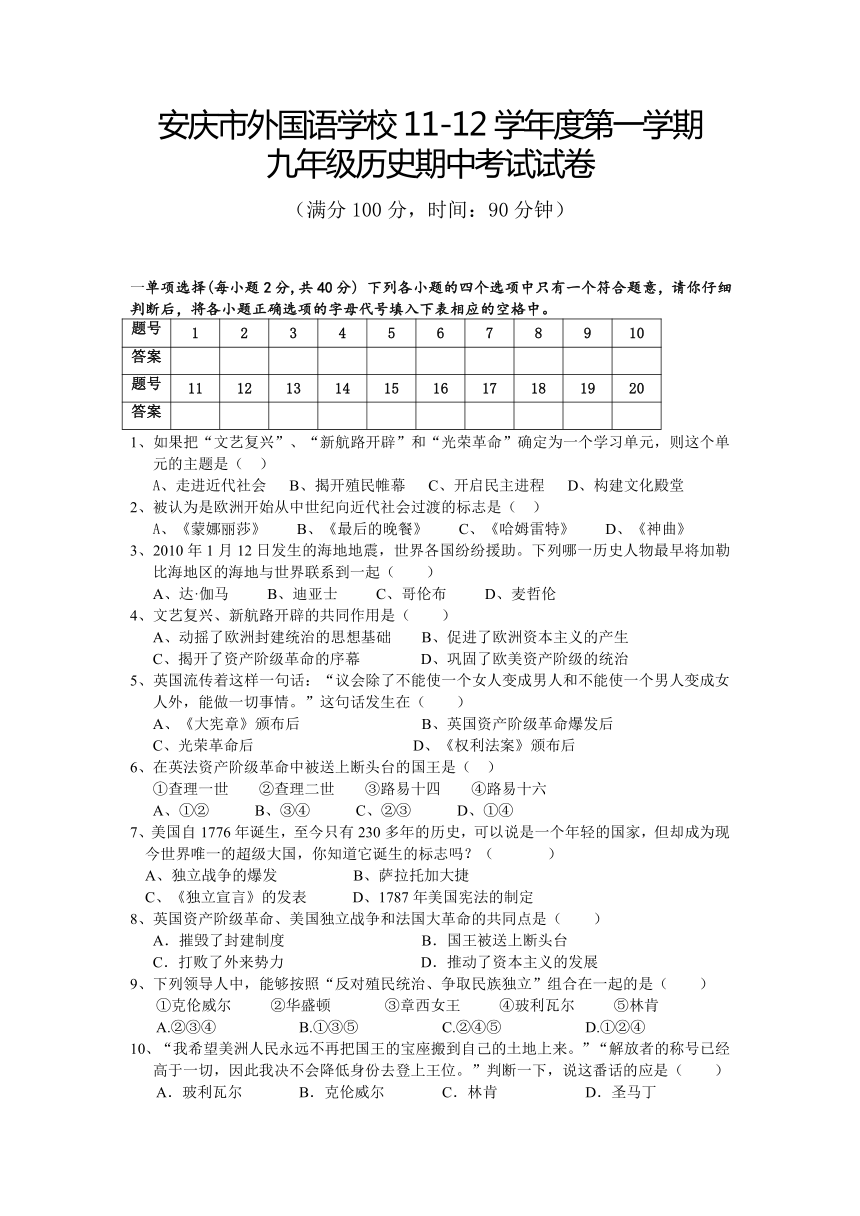 安庆市外国语学校 11-12 学年度第一学期
九年级历史期中考试试卷

（满分 100 分，时间：90 分钟）

一单项选择(每小题 2 分,共 40 分) 下列各小题的四个选项中只有一个符合题意，请你仔细判断后，将各小题正确选项的字母代号填入下表相应的空格中。

| 题号 | 1 | 2 | 3 | 4 | 5 | 6 | 7 | 8 | 9 | 10 |
|---|---|---|---|---|---|---|---|---|---|---|
| 答案 | | | | | | | | | | |
| 题号 | 11 | 12 | 13 | 14 | 15 | 16 | 17 | 18 | 19 | 20 |
| 答案 | | | | | | | | | | |

1、如果把“文艺复兴”、“新航路开辟”和“光荣革命”确定为一个学习单元，则这个单元的主题是（ ）
A、走进近代社会 B、揭开殖民帷幕 C、开启民主进程 D、构建文化殿堂
2、被认为是欧洲开始从中世纪向近代社会过渡的标志是（ ）
A、《蒙娜丽莎》 B、《最后的晚餐》 C、《哈姆雷特》 D、《神曲》
3、2010 年 1 月 12 日发生的海地地震，世界各国纷纷援助。下列哪一历史人物最早将加勒比海地区的海地与世界联系到一起（ ）
A、达·伽马 B、迪亚士 C、哥伦布 D、麦哲伦
4、文艺复兴、新航路开辟的共同作用是（ ）
A、动摇了欧洲封建统治的思想基础 B、促进了欧洲资本主义的产生
C、揭开了资产阶级革命的序幕 D、巩固了欧美资产阶级的统治
5、英国流传着这样一句话：“议会除了不能使一个女人变成男人和不能使一个男人变成女人外，能做一切事情。”这句话发生在（ ）
A、《大宪章》颁布后 B、英国资产阶级革命爆发后
C、光荣革命后 D、《权利法案》颁布后
6、在英法资产阶级革命中被送上断头台的国王是（ ）
①查理一世 ②查理二世 ③路易十四 ④路易十六
A、①② B、③④ C、②③ D、①④
7、美国自 1776 年诞生，至今只有 230 多年的历史，可以说是一个年轻的国家，但却成为现今世界唯一的超级大国，你知道它诞生的标志吗？（ ）
A、独立战争的爆发 B、萨拉托加大捷
C、《独立宣言》的发表 D、1787 年美国宪法的制定
8、英国资产阶级革命、美国独立战争和法国大革命的共同点是（ ）
A．摧毁了封建制度 B．国王被送上断头台
C．打败了外来势力 D．推动了资本主义的发展
9、下列领导人中，能够按照“反对殖民统治、争取民族独立”组合在一起的是（ ）
①克伦威尔 ②华盛顿 ③章西女王 ④玻利瓦尔 ⑤林肯
A.②③④ B.①③⑤ C.②④⑤ D.①②④
10、“我希望美洲人民永远不再把国王的宝座搬到自己的土地上来。”“解放者的称号已经高于一切，因此我决不会降低身份去登上王位。”判断一下，说这番话的应是（ ）
A．玻利瓦尔 B．克伦威尔 C．林肯 D．圣马丁